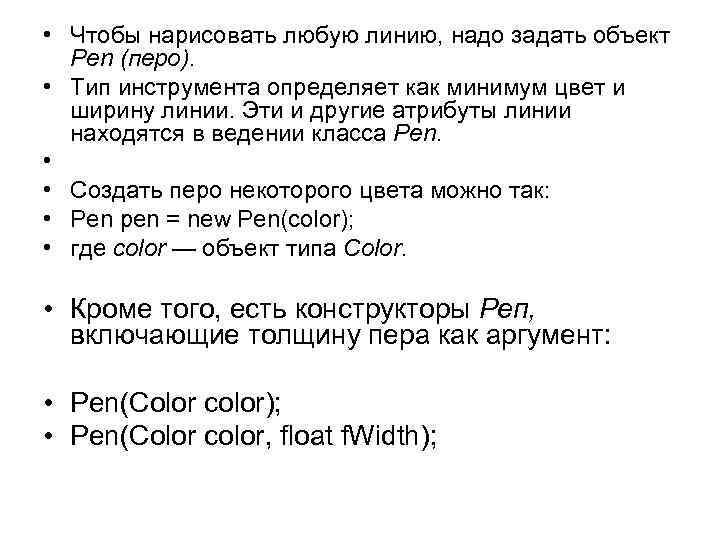 • Чтобы нарисовать любую линию, надо задать объект Pen (перо).
• Тип инструмента определяет как минимум цвет и ширину линии. Эти и другие атрибуты линии находятся в ведении класса Pen.
•
• Создать перо некоторого цвета можно так:
• Pen pen = new Pen(color);
• где color — объект типа Color.

• Кроме того, есть конструкторы Pen, включающие толщину пера как аргумент:

• Pen(Color color);
• Pen(Color color, float fWidth);